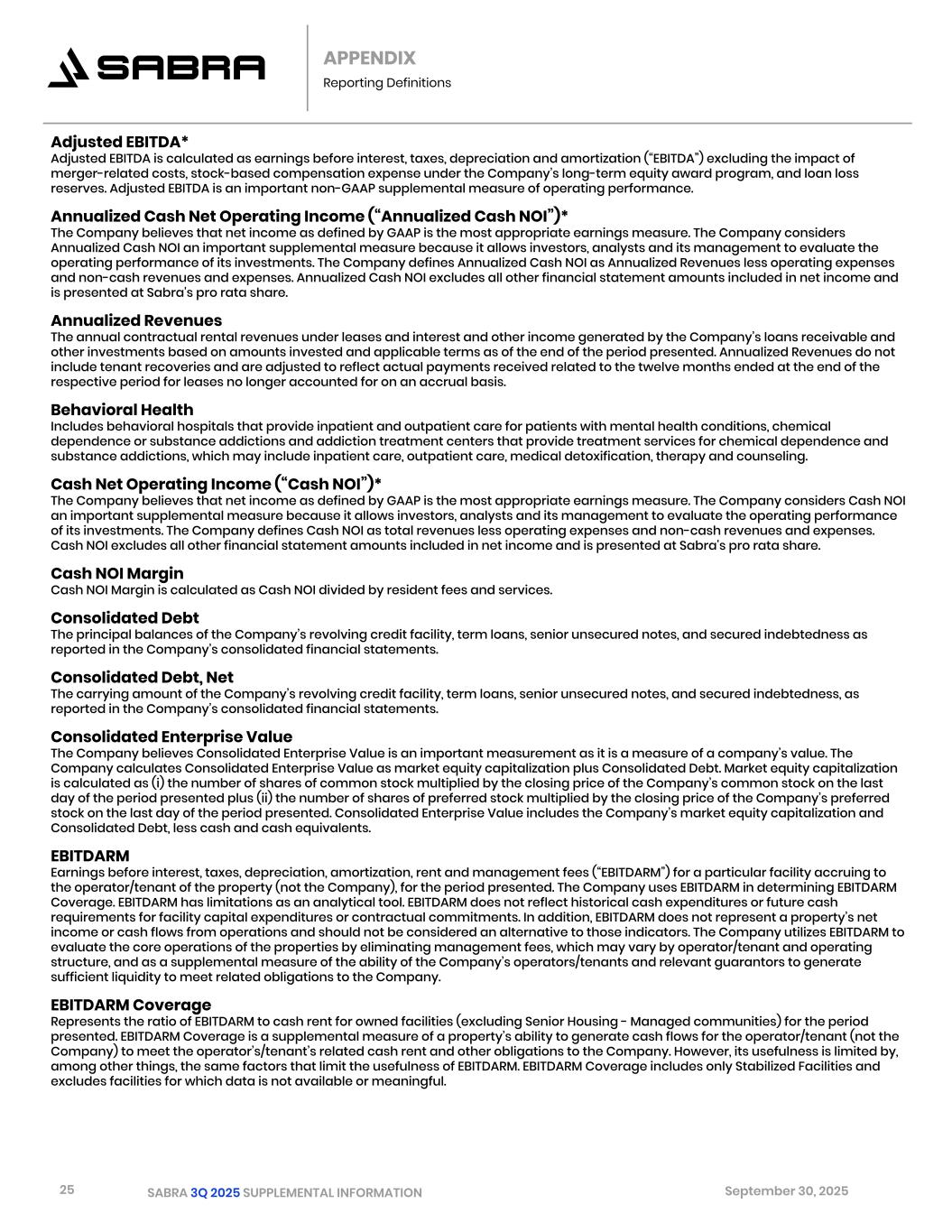 SABRA

APPENDIX
Reporting Definitions

Adjusted EBITDA*
Adjusted EBITDA is calculated as earnings before interest, taxes, depreciation and amortization ("EBITDA") excluding the impact of merger-related costs, stock-based compensation expense under the Company's long-term equity award program, and loan loss reserves. Adjusted EBITDA is an important non-GAAP supplemental measure of operating performance.

Annualized Cash Net Operating Income ("Annualized Cash NOI")*
The Company believes that net income as defined by GAAP is the most appropriate earnings measure. The Company considers Annualized Cash NOI an important supplemental measure because it allows investors, analysts and its management to evaluate the operating performance of its investments. The Company defines Annualized Cash NOI as Annualized Revenues less operating expenses and non-cash revenues and expenses. Annualized Cash NOI excludes all other financial statement amounts included in net income and is presented at Sabra's pro rata share.

Annualized Revenues
The annual contractual rental revenues under leases and interest and other income generated by the Company's loans receivable and other investments based on amounts invested and applicable terms as of the end of the period presented. Annualized Revenues do not include tenant recoveries and are adjusted to reflect actual payments received related to the twelve months ended at the end of the respective period for leases no longer accounted for on an accrual basis.

Behavioral Health
Includes behavioral hospitals that provide inpatient and outpatient care for patients with mental health conditions, chemical dependence or substance addictions and addiction treatment centers that provide treatment services for chemical dependence and substance addictions, which may include inpatient care, outpatient care, medical detoxification, therapy and counseling.

Cash Net Operating Income ("Cash NOI")*
The Company believes that net income as defined by GAAP is the most appropriate earnings measure. The Company considers Cash NOI an important supplemental measure because it allows investors, analysts and its management to evaluate the operating performance of its investments. The Company defines Cash NOI as total revenues less operating expenses and non-cash revenues and expenses. Cash NOI excludes all other financial statement amounts included in net income and is presented at Sabra's pro rata share.

Cash NOI Margin
Cash NOI Margin is calculated as Cash NOI divided by resident fees and services.

Consolidated Debt
The principal balances of the Company's revolving credit facility, term loans, senior unsecured notes, and secured indebtedness as reported in the Company's consolidated financial statements.

Consolidated Debt, Net
The carrying amount of the Company's revolving credit facility, term loans, senior unsecured notes, and secured indebtedness, as reported in the Company's consolidated financial statements.

Consolidated Enterprise Value
The Company believes Consolidated Enterprise Value is an important measurement as it is a measure of a company's value. The Company calculates Consolidated Enterprise Value as market equity capitalization plus Consolidated Debt. Market equity capitalization is calculated as (i) the number of shares of common stock multiplied by the closing price of the Company's common stock on the last day of the period presented plus (ii) the number of shares of preferred stock multiplied by the closing price of the Company's preferred stock on the last day of the period presented. Consolidated Enterprise Value includes the Company's market equity capitalization and Consolidated Debt, less cash and cash equivalents.

EBITDARM
Earnings before interest, taxes, depreciation, amortization, rent and management fees ("EBITDARM") for a particular facility accruing to the operator/tenant of the property (not the Company), for the period presented. The Company uses EBITDARM in determining EBITDARM Coverage. EBITDARM has limitations as an analytical tool. EBITDARM does not reflect historical cash expenditures or future cash requirements for facility capital expenditures or contractual commitments. In addition, EBITDARM does not represent a property's net income or cash flows from operations and should not be considered an alternative to those indicators. The Company utilizes EBITDARM to evaluate the core operations of the properties by eliminating management fees, which may vary by operator/tenant and operating structure, and as a supplemental measure of the ability of the Company's operators/tenants and relevant guarantors to generate sufficient liquidity to meet related obligations to the Company.

EBITDARM Coverage
Represents the ratio of EBITDARM to cash rent for owned facilities (excluding Senior Housing - Managed communities) for the period presented. EBITDARM Coverage is a supplemental measure of a property's ability to generate cash flows for the operator/tenant (not the Company) to meet the operator's/tenant's related cash rent and other obligations to the Company. However, its usefulness is limited by, among other things, the same factors that limit the usefulness of EBITDARM. EBITDARM Coverage includes only Stabilized Facilities and excludes facilities for which data is not available or meaningful.

25 SABRA 3Q 2025 SUPPLEMENTAL INFORMATION September 30, 2025